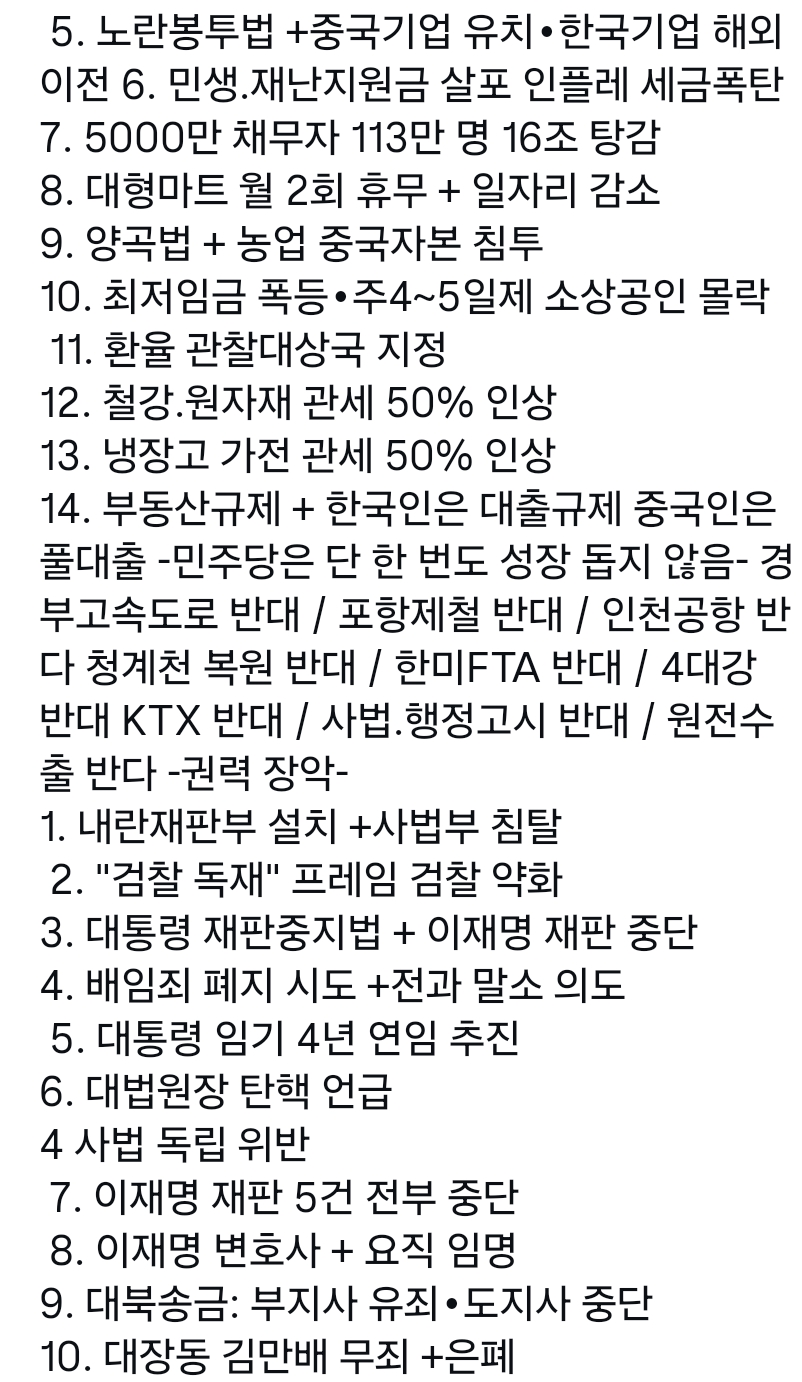 5. 노란봉투법 +중국기업 유치•한국기업 해외이전 6. 민생.재난지원금 살포 인플레 세금폭탄
7. 5000만 채무자 113만 명 16조 탕감
8. 대형마트 월 2회 휴무 + 일자리 감소
9. 양곡법 + 농업 중국자본 침투
10. 최저임금 폭등•주4~5일제 소상공인 몰락
11. 환율 관찰대상국 지정
12. 철강.원자재 관세 50% 인상
13. 냉장고 가전 관세 50% 인상
14. 부동산규제 + 한국인은 대출규제 중국인은 풀대출 -민주당은 단 한 번도 성장 돕지 않음- 경부고속도로 반대 / 포항제철 반대 / 인천공항 반다 청계천 복원 반대 / 한미FTA 반대 / 4대강 반대 KTX 반대 / 사법.행정고시 반대 / 원전수출 반다 -권력 장악-
1. 내란재판부 설치 +사법부 침탈
2. "검찰 독재" 프레임 검찰 약화
3. 대통령 재판중지법 + 이재명 재판 중단
4. 배임죄 폐지 시도 +전과 말소 의도
5. 대통령 임기 4년 연임 추진
6. 대법원장 탄핵 언급
4 사법 독립 위반
7. 이재명 재판 5건 전부 중단
8. 이재명 변호사 + 요직 임명
9. 대북송금: 부지사 유죄•도지사 중단
10. 대장동 김만배 무죄 +은폐